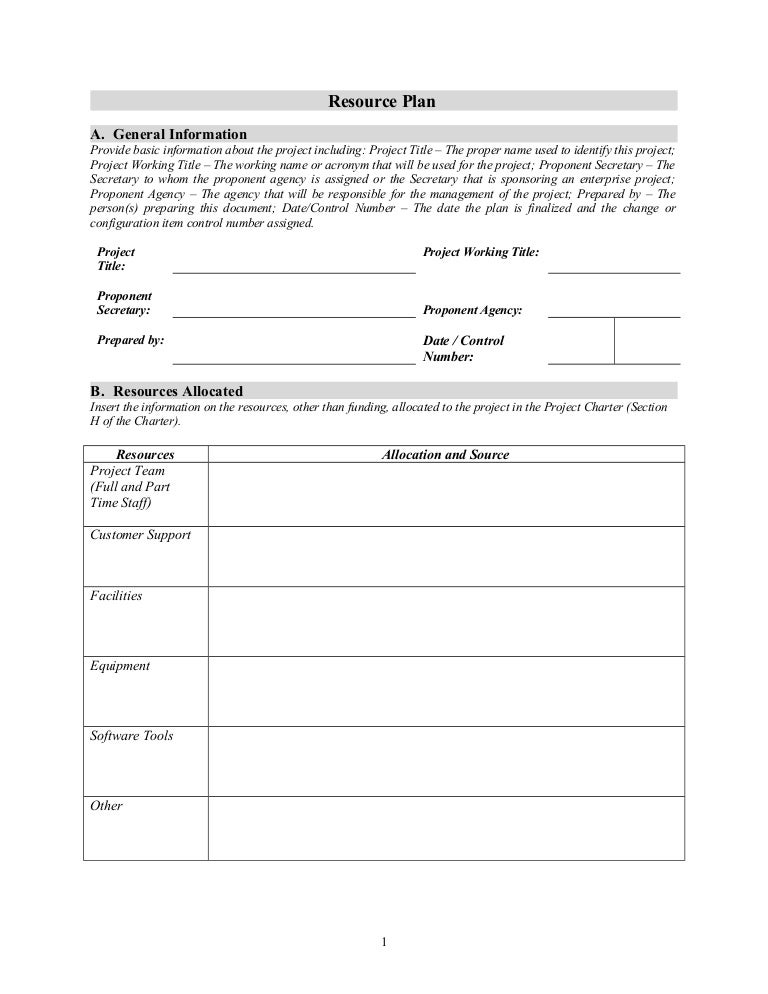 Resource Plan

A. General Information
Provide basic information about the project including: Project Title – The proper name used to identify this project; Project Working Title – The working name or acronym that will be used for the project; Proponent Secretary – The Secretary to whom the proponent agency is assigned or the Secretary that is sponsoring an enterprise project; Proponent Agency – The agency that will be responsible for the management of the project; Prepared by – The person(s) preparing this document; Date/Control Number – The date the plan is finalized and the change or configuration item control number assigned.

Project Title:

Project Working Title:

Proponent Secretary:

Proponent Agency:

Prepared by:

Date / Control Number:

B. Resources Allocated
Insert the information on the resources, other than funding, allocated to the project in the Project Charter (Section H of the Charter).

| Resources | Allocation and Source |
|---|---|
| Project Team (Full and Part Time Staff) | |
| Customer Support | |
| Facilities | |
| Equipment | |
| Software Tools | |
| Other | |

1